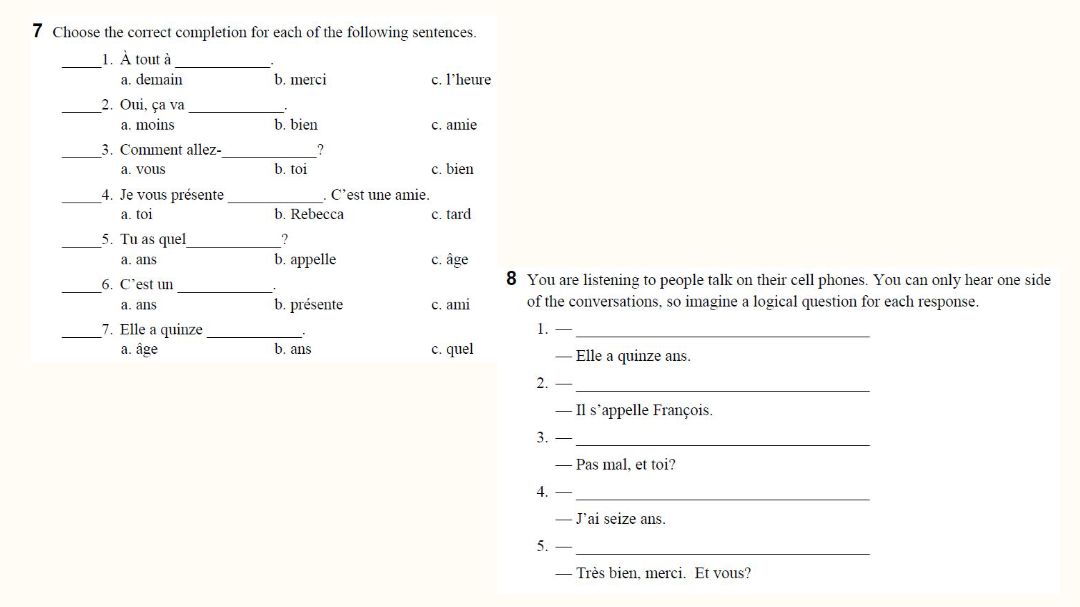 7 Choose the correct completion for each of the following sentences.

____1. À tout à ____.
a. demain b. merci c. l'heure

____2. Oui, ça va ____.
a. moins b. bien c. amie

____3. Comment allez-____?
a. vous b. toi c. bien

____4. Je vous présente ____. C'est une amie.
a. toi b. Rebecca c. tard

____5. Tu as quel____?
a. ans b. appelle c. âge

____6. C'est un ____.
a. ans b. présente c. ami

____7. Elle a quinze ____.
a. âge b. ans c. quel

8 You are listening to people talk on their cell phones. You can only hear one side of the conversations, so imagine a logical question for each response.

1. — ____
— Elle a quinze ans.

2. — ____
— Il s'appelle François.

3. — ____
— Pas mal, et toi?

4. — ____
— J'ai seize ans.

5. — ____
— Très bien, merci. Et vous?